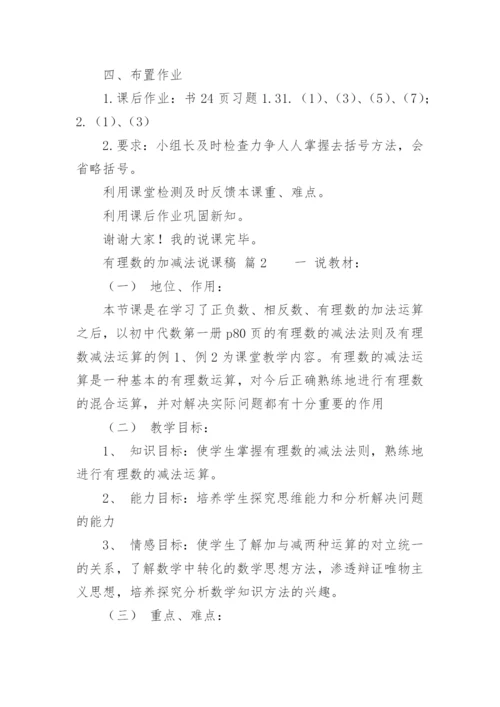 四、布置作业

1.课后作业：书 24 页习题 1.31.（1）、（3）、（5）、（7）；2.（1）、（3）

2.要求：小组长及时检查力争人人掌握去括号方法，会省略括号。

利用课堂检测及时反馈本课重、难点。

利用课后作业巩固新知。

谢谢大家！我的说课完毕。

有理数的加减法说课稿 篇 2　　一 说教材：

（一） 地位、作用：

本节课是在学习了正负数、相反数、有理数的加法运算之后，以初中代数第一册 p80 页的有理数的减法法则及有理数减法运算的例 1、例 2 为课堂教学内容。有理数的减法运算是一种基本的有理数运算，对今后正确熟练地进行有理数的混合运算，并对解决实际问题都有十分重要的作用

（二） 教学目标：

1、 知识目标：使学生掌握有理数的减法法则，熟练地进行有理数的减法运算。

2、 能力目标：培养学生探究思维能力和分析解决问题的能力

3、 情感目标：使学生了解加与减两种运算的对立统一的关系，了解数学中转化的数学思想方法，渗透辩证唯物主义思想，培养探究分析数学知识方法的兴趣。

（三） 重点、难点：